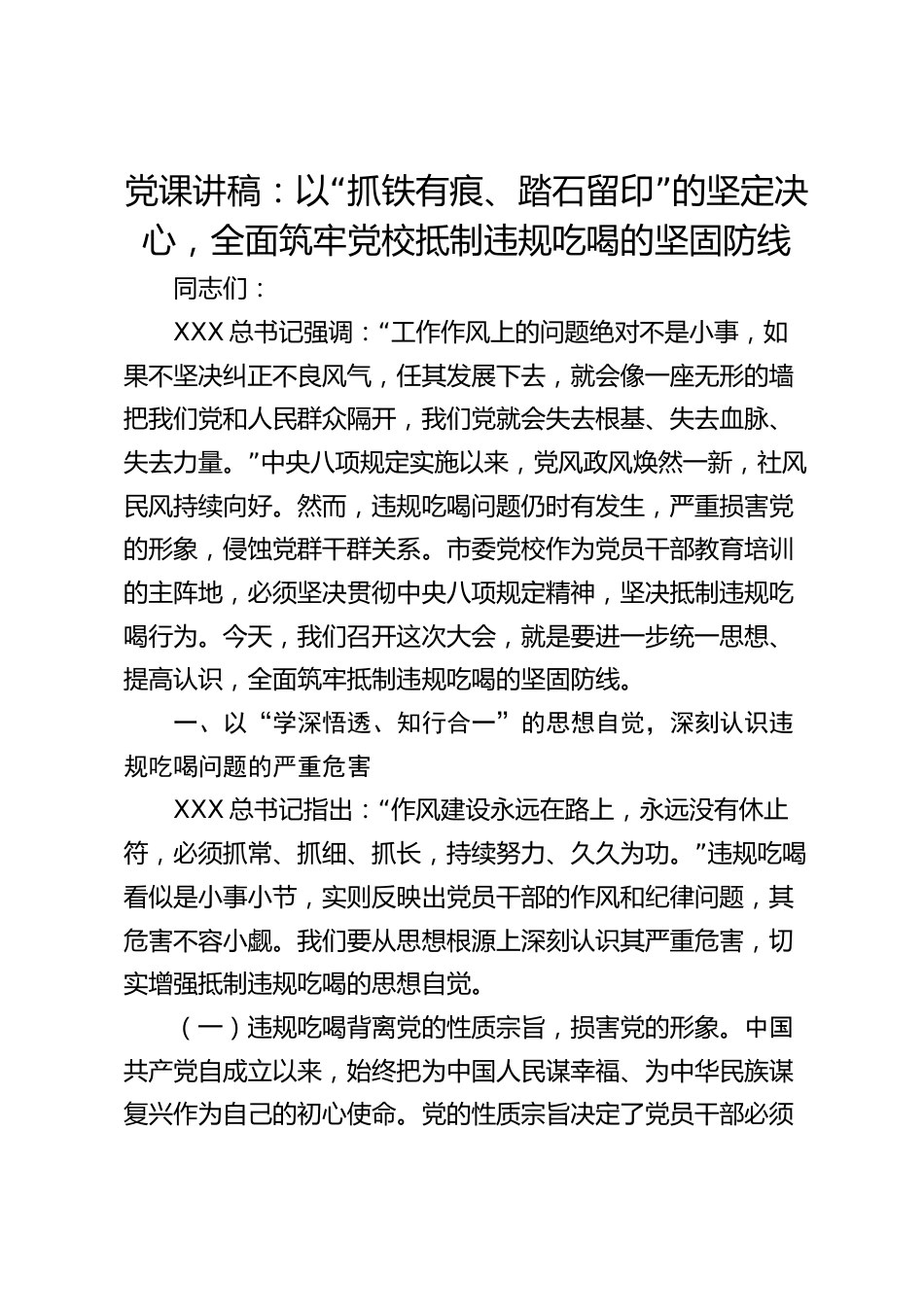 党课讲稿：以“抓铁有痕、踏石留印”的坚定决心，全面筑牢党校抵制违规吃喝的坚固防线

同志们：

XXX 总书记强调：“工作作风上的问题绝对不是小事，如果不坚决纠正不良风气，任其发展下去，就会像一座无形的墙把我们党和人民群众隔开，我们党就会失去根基、失去血脉、失去力量。”中央八项规定实施以来，党风政风焕然一新，社风民风持续向好。然而，违规吃喝问题仍时有发生，严重损害党的形象，侵蚀党群干群关系。市委党校作为党员干部教育培训的主阵地，必须坚决贯彻中央八项规定精神，坚决抵制违规吃喝行为。今天，我们召开这次大会，就是要进一步统一思想、提高认识，全面筑牢抵制违规吃喝的坚固防线。

一、以“学深悟透、知行合一”的思想自觉，深刻认识违规吃喝问题的严重危害

XXX 总书记指出：“作风建设永远在路上，永远没有休止符，必须抓常、抓细、抓长，持续努力、久久为功。”违规吃喝看似是小事小节，实则反映出党员干部的作风和纪律问题，其危害不容小觑。我们要从思想根源上深刻认识其严重危害，切实增强抵制违规吃喝的思想自觉。

（一）违规吃喝背离党的性质宗旨，损害党的形象。中国共产党自成立以来，始终把为中国人民谋幸福、为中华民族谋复兴作为自己的初心使命。党的性质宗旨决定了党员干部必须